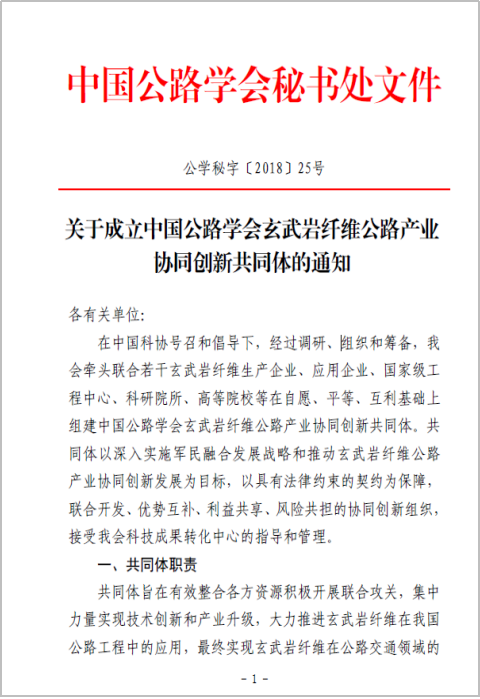 中国公路学会秘书处文件

公学秘字〔2018〕25号

关于成立中国公路学会玄武岩纤维公路产业协同创新共同体的通知

各有关单位:

在中国科协号召和倡导下，经过调研、组织和筹备，我会牵头联合若干玄武岩纤维生产企业、应用企业、国家级工程中心、科研院所、高等院校等在自愿、平等、互利基础上组建中国公路学会玄武岩纤维公路产业协同创新共同体。共同体以深入实施军民融合发展战略和推动玄武岩纤维公路产业协同创新发展为目标，以具有法律约束的契约为保障，联合开发、优势互补、利益共享、风险共担的协同创新组织，接受我会科技成果转化中心的指导和管理。

一、共同体职责

共同体旨在有效整合各方资源积极开展联合攻关，集中力量实现技术创新和产业升级，大力推进玄武岩纤维在我国公路工程中的应用，最终实现玄武岩纤维在公路交通领域的

- 1 -